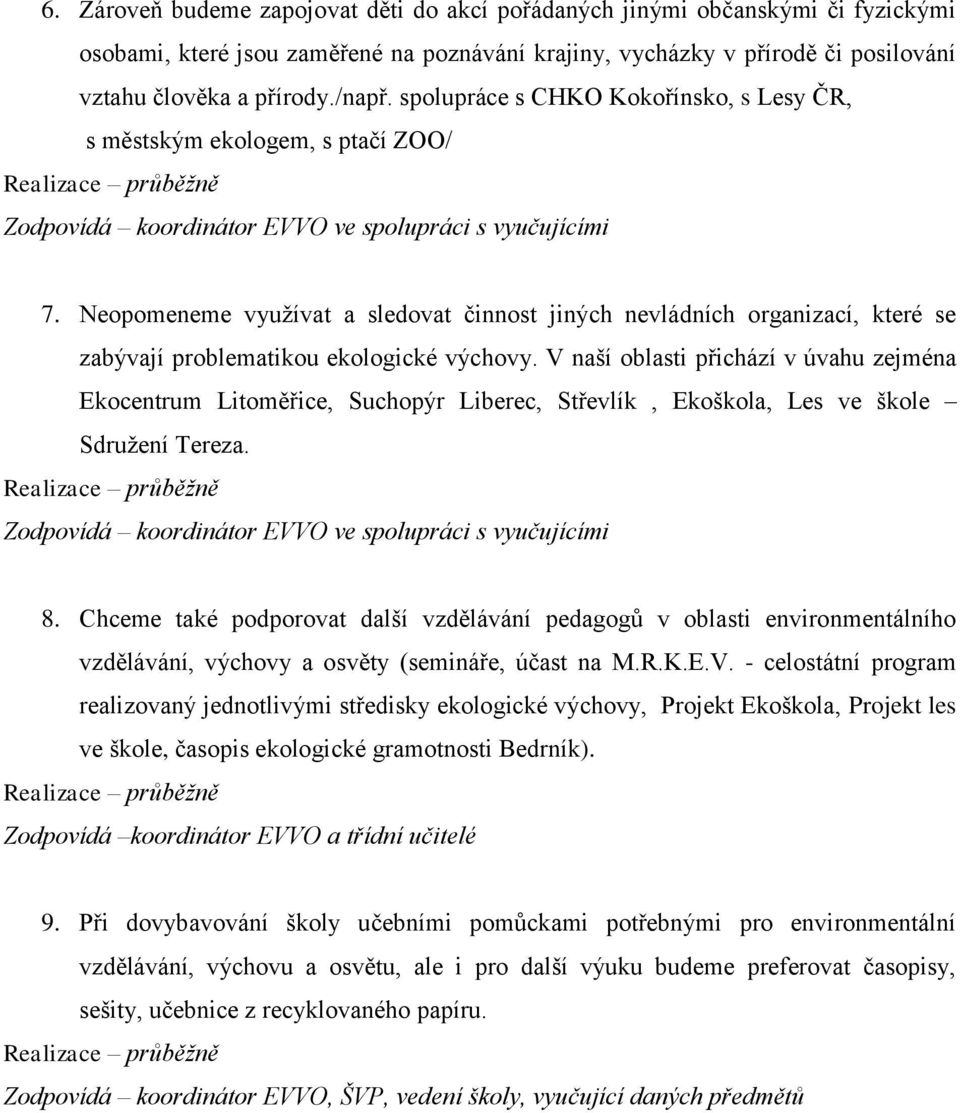 6. Zároveň budeme zapojovat děti do akcí pořádaných jinými občanskými či fyzickými osobami, které jsou zaměřené na poznávání krajiny, vycházky v přírodě či posilování vztahu člověka a přírody./např. spolupráce s CHKO Kokořínsko, s Lesy ČR, s městským ekologem, s ptačí ZOO/
Realizace – průběžně
Zodpovídá – koordinátor EVVO ve spolupráci s vyučujícími

7. Neopomeneme využívat a sledovat činnost jiných nevládních organizací, které se zabývají problematikou ekologické výchovy. V naší oblasti přichází v úvahu zejména Ekocentrum Litoměřice, Suchopýr Liberec, Střevlík , Ekoškola, Les ve škole – Sdružení Tereza.
Realizace – průběžně
Zodpovídá – koordinátor EVVO ve spolupráci s vyučujícími

8. Chceme také podporovat další vzdělávání pedagogů v oblasti environmentálního vzdělávání, výchovy a osvěty (semináře, účast na M.R.K.E.V. - celostátní program realizovaný jednotlivými středisky ekologické výchovy, Projekt Ekoškola, Projekt les ve škole, časopis ekologické gramotnosti Bedrník).
Realizace – průběžně
Zodpovídá –koordinátor EVVO a třídní učitelé

9. Při dovybavování školy učebními pomůckami potřebnými pro environmentální vzdělávání, výchovu a osvětu, ale i pro další výuku budeme preferovat časopisy, sešity, učebnice z recyklovaného papíru.
Realizace – průběžně
Zodpovídá – koordinátor EVVO, ŠVP, vedení školy, vyučující daných předmětů